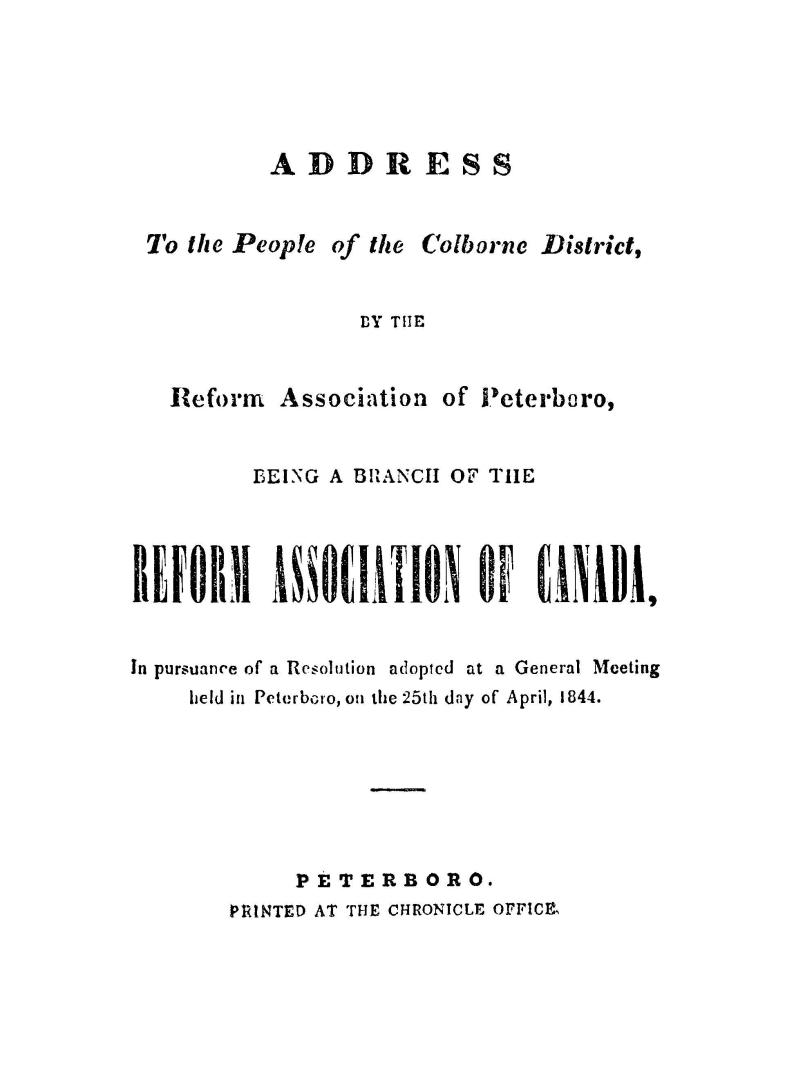 ADDRESS

To the People of the Colborne District,

BY THE

Reform Association of Peterboro,

BEING A BRANCH OF THE

REFORM ASSOCIATION OF CANADA,

In pursuance of a Resolution adopted at a General Meeting held in Peterboro, on the 25th day of April, 1844.

PETERBORO.
PRINTED AT THE CHRONICLE OFFICE.